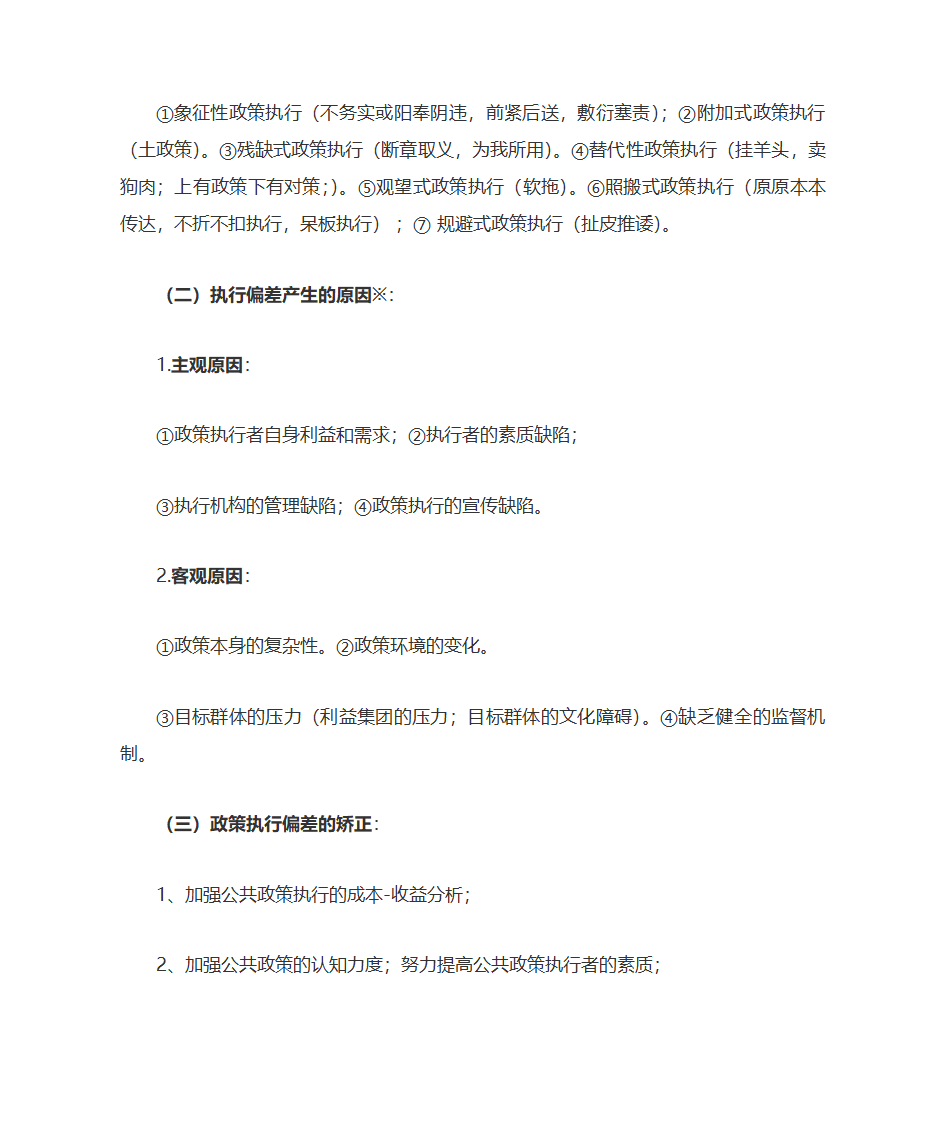 ①象征性政策执行（不务实或阳奉阴违，前紧后送，敷衍塞责）；②附加式政策执行（土政策）。③残缺式政策执行（断章取义，为我所用）。④替代性政策执行（挂羊头，卖狗肉；上有政策下有对策；）。⑤观望式政策执行（软拖）。⑥照搬式政策执行（原原本本传达，不折不扣执行，呆板执行）；⑦ 规避式政策执行（扯皮推诿）。

（二）执行偏差产生的原因※：

1.主观原因：

①政策执行者自身利益和需求；②执行者的素质缺陷；

③执行机构的管理缺陷；④政策执行的宣传缺陷。

2.客观原因：

①政策本身的复杂性。②政策环境的变化。

③目标群体的压力（利益集团的压力；目标群体的文化障碍）。④缺乏健全的监督机制。

（三）政策执行偏差的矫正：

1、加强公共政策执行的成本-收益分析；

2、加强公共政策的认知力度；努力提高公共政策执行者的素质；